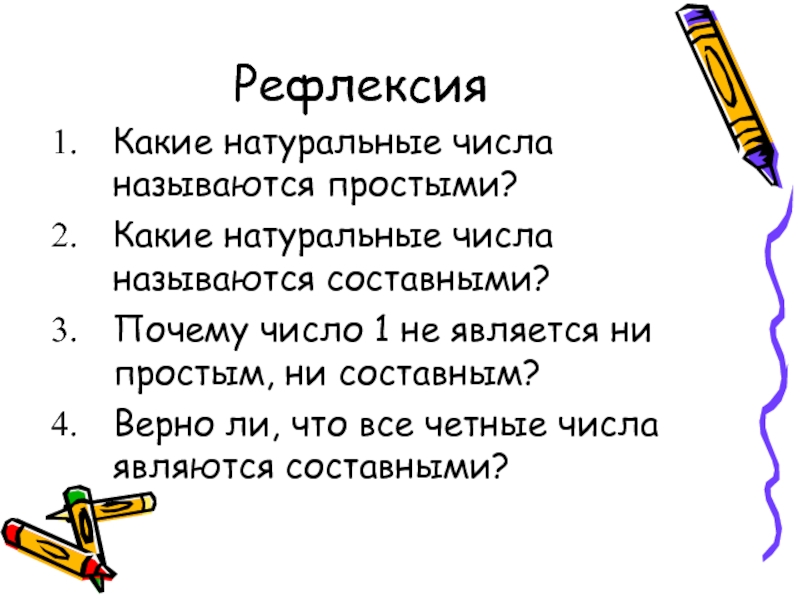 Рефлексия

1. Какие натуральные числа называются простыми?
2. Какие натуральные числа называются составными?
3. Почему число 1 не является ни простым, ни составным?
4. Верно ли, что все четные числа являются составными?